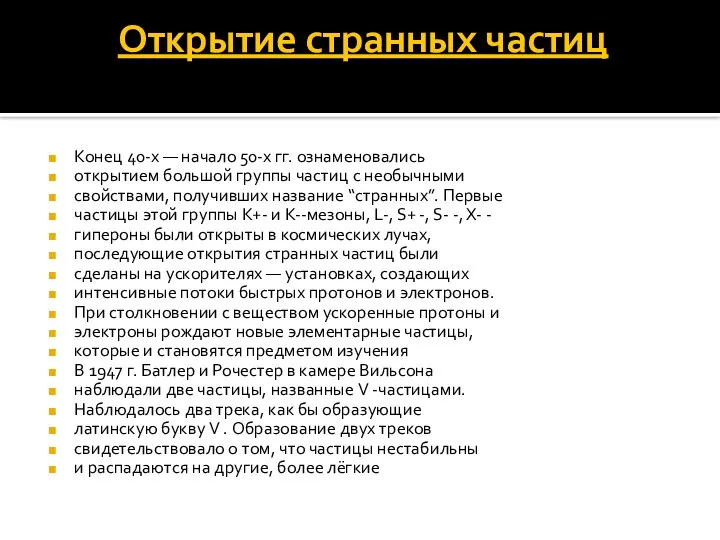 Открытие странных частиц

Конец 40-х — начало 50-х гг. ознаменовались открытием большой группы частиц с необычными свойствами, получивших название “странных”. Первые частицы этой группы K+- и K--мезоны, L-, S+ -, S- -, X- - гипероны были открыты в космических лучах, последующие открытия странных частиц были сделаны на ускорителях — установках, создающих интенсивные потоки быстрых протонов и электронов. При столкновении с веществом ускоренные протоны и электроны рождают новые элементарные частицы, которые и становятся предметом изучения В 1947 г. Батлер и Рочестер в камере Вильсона наблюдали две частицы, названные V -частицами. Наблюдалось два трека, как бы образующие латинскую букву V . Образование двух треков свидетельствовало о том, что частицы нестабильны и распадаются на другие, более лёгкие